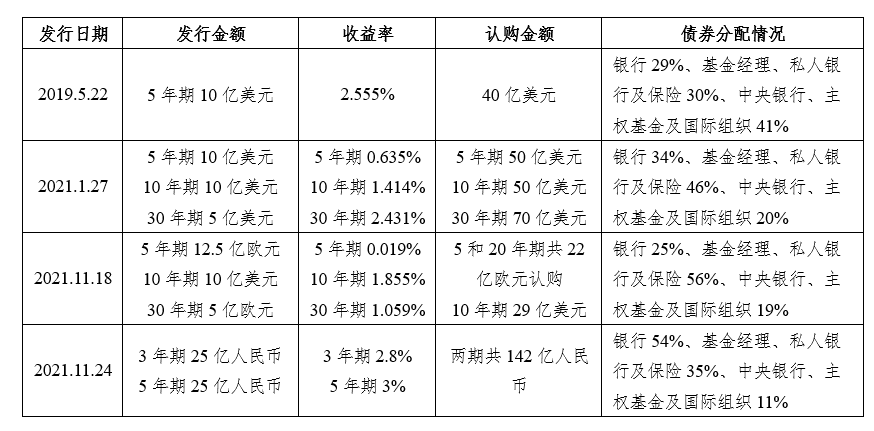 | 发行日期 | 发行金额 | 收益率 | 认购金额 | 债券分配情况 |
|---|---|---|---|---|
| 2019.5.22 | 5年期10亿美元 | 2.555% | 40亿美元 | 银行29%、基金经理、私人银行及保险30%、中央银行、主权基金及国际组织41% |
| 2021.1.27 | 5年期10亿美元 10年期10亿美元 30年期5亿美元 | 5年期0.635% 10年期1.414% 30年期2.431% | 5年期50亿美元 10年期50亿美元 30年期70亿美元 | 银行34%、基金经理、私人银行及保险46%、中央银行、主权基金及国际组织20% |
| 2021.11.18 | 5年期12.5亿欧元 10年期10亿美元 30年期5亿欧元 | 5年期0.019% 10年期1.855% 30年期1.059% | 5和20年期共22亿欧元认购 10年期29亿美元 | 银行25%、基金经理、私人银行及保险56%、中央银行、主权基金及国际组织19% |
| 2021.11.24 | 3年期25亿人民币 5年期25亿人民币 | 3年期2.8% 5年期3% | 两期共142亿人民币 | 银行54%、基金经理、私人银行及保险35%、中央银行、主权基金及国际组织11% |